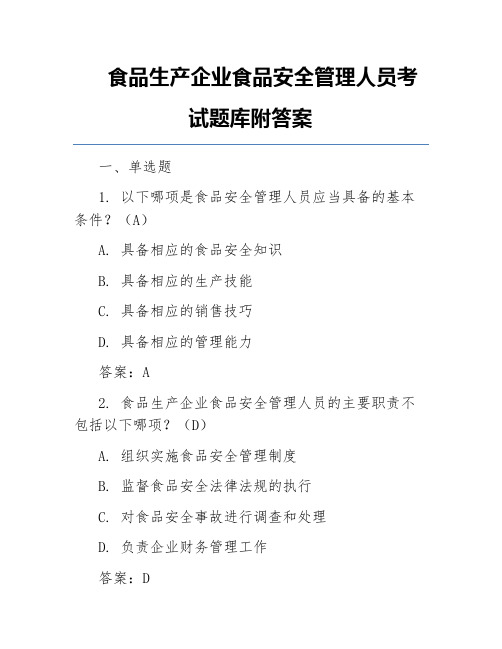 食品生产企业食品安全管理人员考试题库附答案

一、单选题

1. 以下哪项是食品安全管理人员应当具备的基本条件？（A）

A. 具备相应的食品安全知识

B. 具备相应的生产技能

C. 具备相应的销售技巧

D. 具备相应的管理能力

答案：A

2. 食品生产企业食品安全管理人员的主要职责不包括以下哪项？（D）

A. 组织实施食品安全管理制度

B. 监督食品安全法律法规的执行

C. 对食品安全事故进行调查和处理

D. 负责企业财务管理工作

答案：D